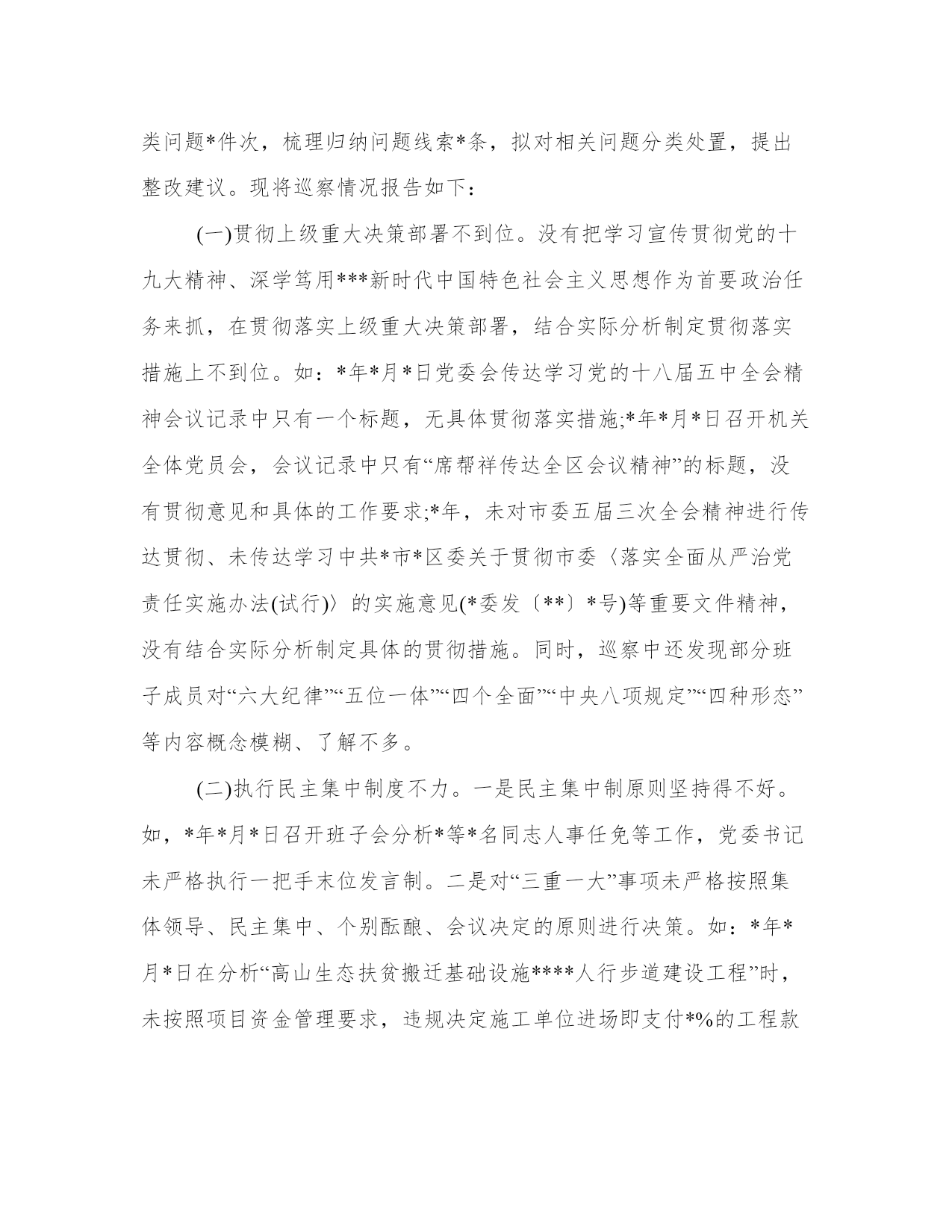 类问题*件次，梳理归纳问题线索*条，拟对相关问题分类处置，提出整改建议。现将巡察情况报告如下：

(一)贯彻上级重大决策部署不到位。没有把学习宣传贯彻党的十九大精神、深学笃用***新时代中国特色社会主义思想作为首要政治任务来抓，在贯彻落实上级重大决策部署，结合实际分析制定贯彻落实措施上不到位。如：*年*月*日党委会传达学习党的十八届五中全会精神会议记录中只有一个标题，无具体贯彻落实措施;*年*月*日召开机关全体党员会，会议记录中只有“席帮祥传达全区会议精神”的标题，没有贯彻意见和具体的工作要求;*年，未对市委五届三次全会精神进行传达贯彻、未传达学习中共*市*区委关于贯彻市委〈落实全面从严治党责任实施办法(试行)〉的实施意见(*委发〔**〕*号)等重要文件精神，没有结合实际分析制定具体的贯彻措施。同时，巡察中还发现部分班子成员对“六大纪律”“五位一体”“四个全面”“中央八项规定”“四种形态”等内容概念模糊、了解不多。

(二)执行民主集中制度不力。一是民主集中制原则坚持得不好。如，*年*月*日召开班子会分析*等*名同志人事任免等工作，党委书记未严格执行一把手末位发言制。二是对“三重一大”事项未严格按照集体领导、民主集中、个别酝酿、会议决定的原则进行决策。如：*年*月*日在分析“高山生态扶贫搬迁基础设施****人行步道建设工程”时，未按照项目资金管理要求，违规决定施工单位进场即支付*%的工程款